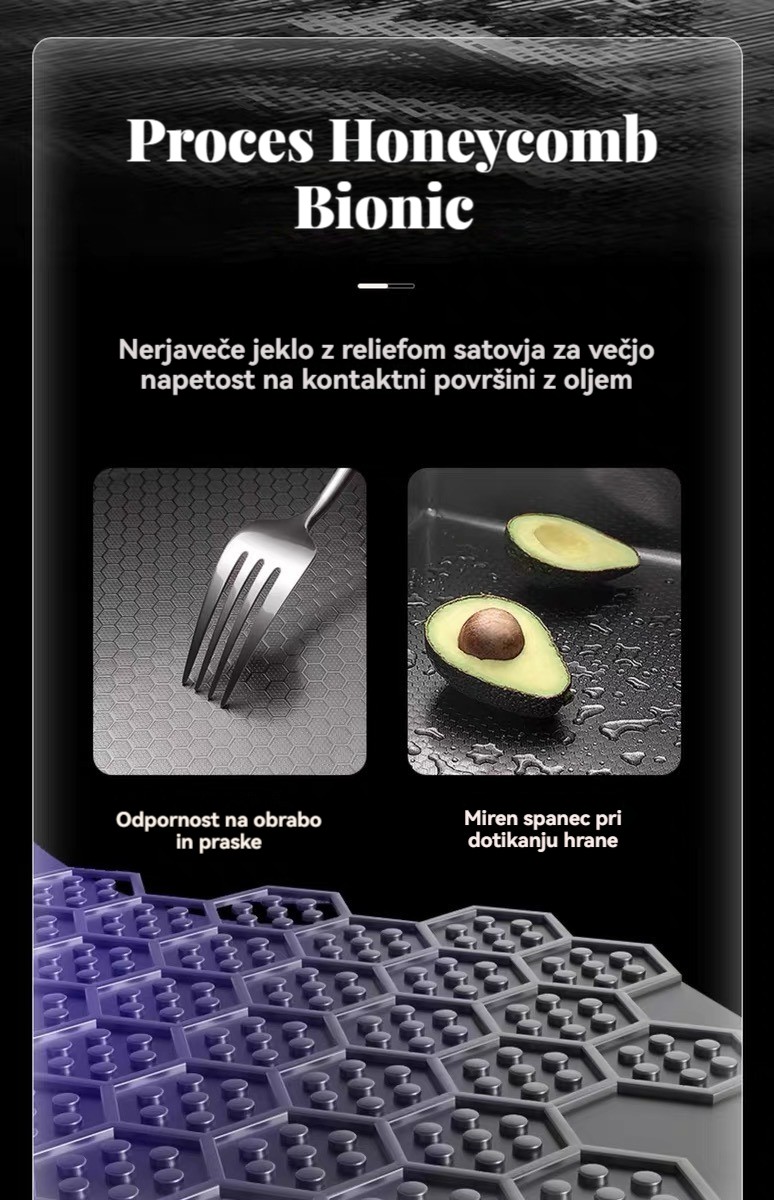 Proces Honeycomb Bionic

Nerjaveče jeklo z reliefom satovja za večjo napetost na kontaktni površini z oljem

Odpornost na obrabo in praske

Miren spanec pri dotikanju hrane